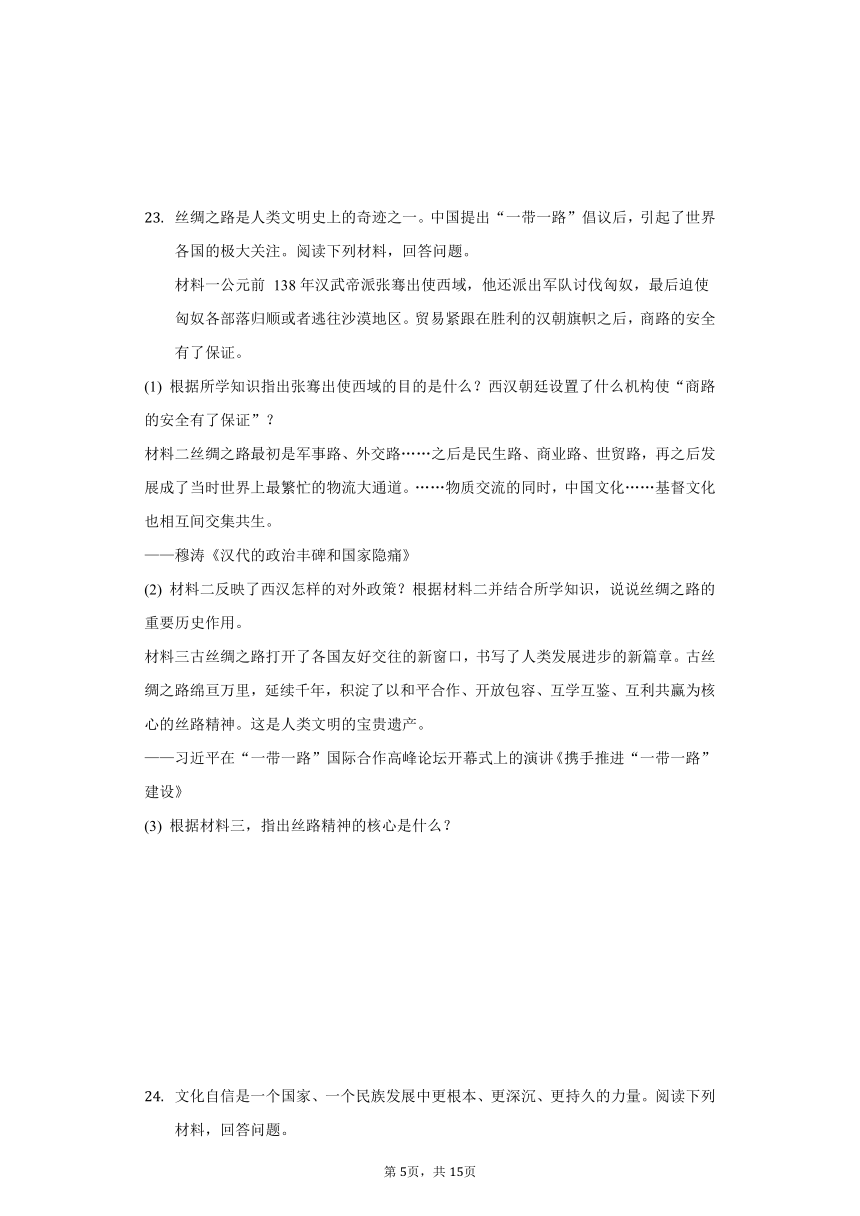 23. 丝绸之路是人类文明史上的奇迹之一。中国提出“一带一路”倡议后，引起了世界各国的极大关注。阅读下列材料，回答问题。

材料一公元前 138 年汉武帝派张骞出使西域，他还派出军队讨伐匈奴，最后迫使匈奴各部落归顺或者逃往沙漠地区。贸易紧跟在胜利的汉朝旗帜之后，商路的安全有了保证。

(1) 根据所学知识指出张骞出使西域的目的是什么？西汉朝廷设置了什么机构使“商路的安全有了保证”？

材料二丝绸之路最初是军事路、外交路……之后是民生路、商业路、世贸路，再之后发展成了当时世界上最繁忙的物流大通道。……物质交流的同时，中国文化……基督文化也相互间交集共生。

——穆涛《汉代的政治丰碑和国家隐痛》

(2) 材料二反映了西汉怎样的对外政策？根据材料二并结合所学知识，说说丝绸之路的重要历史作用。

材料三古丝绸之路打开了各国友好交往的新窗口，书写了人类发展进步的新篇章。古丝绸之路绵亘万里，延续千年，积淀了以和平合作、开放包容、互学互鉴、互利共赢为核心的丝路精神。这是人类文明的宝贵遗产。

——习近平在“一带一路”国际合作高峰论坛开幕式上的演讲《携手推进“一带一路”建设》

(3) 根据材料三，指出丝路精神的核心是什么？

24. 文化自信是一个国家、一个民族发展中更根本、更深沉、更持久的力量。阅读下列材料，回答问题。

第5页，共15页